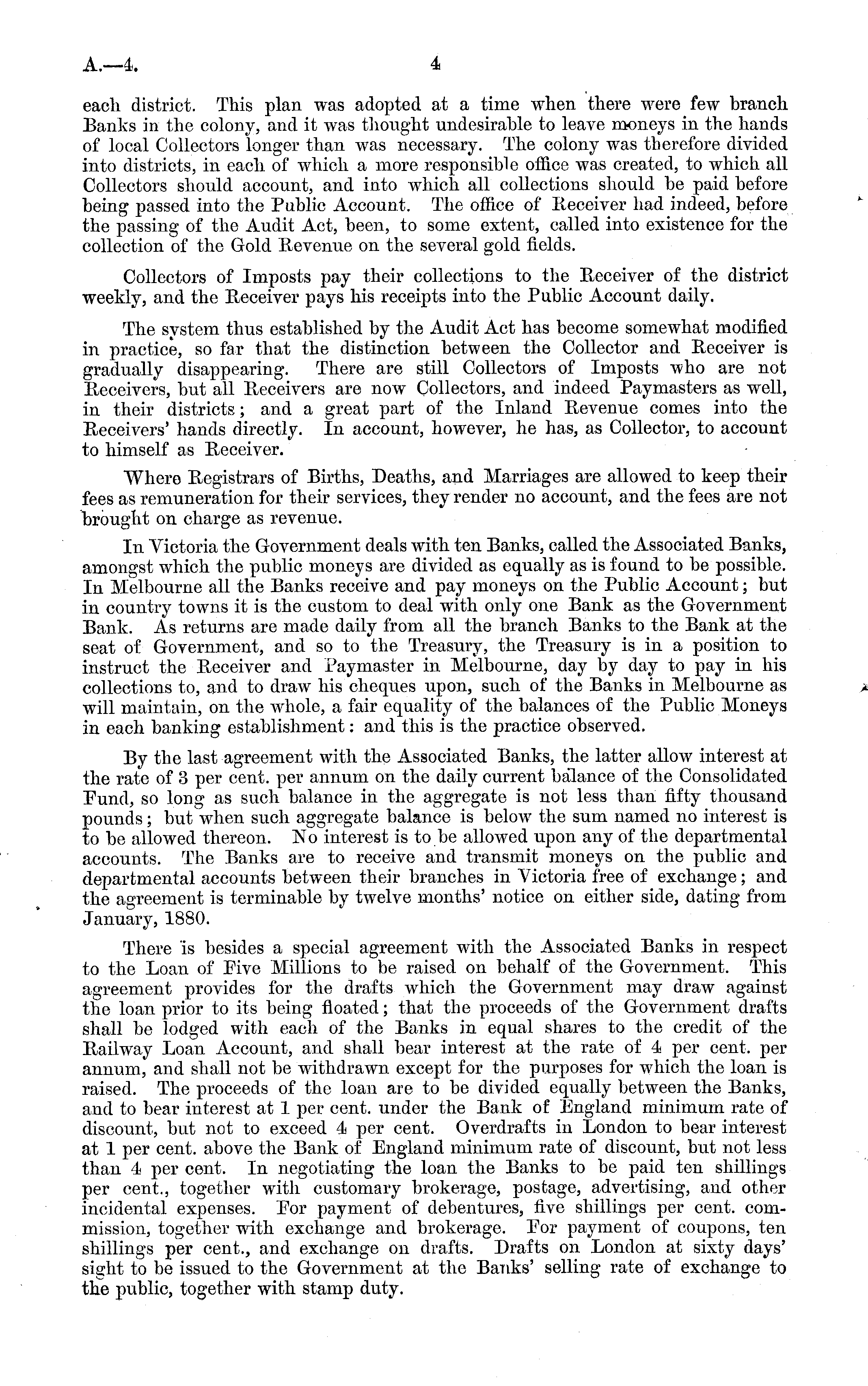 A.—4. 4

each district. This plan was adopted at a time when there were few branch Banks in the colony, and it was thought undesirable to leave moneys in the hands of local Collectors longer than was necessary. The colony was therefore divided into districts, in each of which a more responsible office was created, to which all Collectors should account, and into which all collections should be paid before being passed into the Public Account. The office of Receiver had indeed, before the passing of the Audit Act, been, to some extent, called into existence for the collection of the Gold Revenue on the several gold fields.

Collectors of Imposts pay their collections to the Receiver of the district weekly, and the Receiver pays his receipts into the Public Account daily.

The system thus established by the Audit Act has become somewhat modified in practice, so far that the distinction between the Collector and Receiver is gradually disappearing. There are still Collectors of Imposts who are not Receivers, but all Receivers are now Collectors, and indeed Paymasters as well, in their districts; and a great part of the Inland Revenue comes into the Receivers' hands directly. In account, however, he has, as Collector, to account to himself as Receiver.

Where Registrars of Births, Deaths, and Marriages are allowed to keep their fees as remuneration for their services, they render no account, and the fees are not brought on charge as revenue.

In Victoria the Government deals with ten Banks, called the Associated Banks, amongst which the public moneys are divided as equally as is found to be possible. In Melbourne all the Banks receive and pay moneys on the Public Account; but in country towns it is the custom to deal with only one Bank as the Government Bank. As returns are made daily from all the branch Banks to the Bank at the seat of Government, and so to the Treasury, the Treasury is in a position to instruct the Receiver and Paymaster in Melbourne, day by day to pay in his collections to, and to draw his cheques upon, such of the Banks in Melbourne as will maintain, on the whole, a fair equality of the balances of the Public Moneys in each banking establishment: and this is the practice observed.

By the last agreement with the Associated Banks, the latter allow interest at the rate of 3 per cent. per annum on the daily current balance of the Consolidated Fund, so long as such balance in the aggregate is not less than fifty thousand pounds; but when such aggregate balance is below the sum named no interest is to be allowed thereon. No interest is to be allowed upon any of the departmental accounts. The Banks are to receive and transmit moneys on the public and departmental accounts between their branches in Victoria free of exchange; and the agreement is terminable by twelve months' notice on either side, dating from January, 1880.

There is besides a special agreement with the Associated Banks in respect to the Loan of Five Millions to be raised on behalf of the Government. This agreement provides for the drafts which the Government may draw against the loan prior to its being floated; that the proceeds of the Government drafts shall be lodged with each of the Banks in equal shares to the credit of the Railway Loan Account, and shall bear interest at the rate of 4 per cent. per annum, and shall not be withdrawn except for the purposes for which the loan is raised. The proceeds of the loan are to be divided equally between the Banks, and to bear interest at 1 per cent. under the Bank of England minimum rate of discount, but not to exceed 4 per cent. Overdrafts in London to bear interest at 1 per cent. above the Bank of England minimum rate of discount, but not less than 4 per cent. In negotiating the loan the Banks to be paid ten shillings per cent., together with customary brokerage, postage, advertising, and other incidental expenses. For payment of debentures, five shillings per cent. commission, together with exchange and brokerage. For payment of coupons, ten shillings per cent., and exchange on drafts. Drafts on London at sixty days' sight to be issued to the Government at the Banks' selling rate of exchange to the public, together with stamp duty.